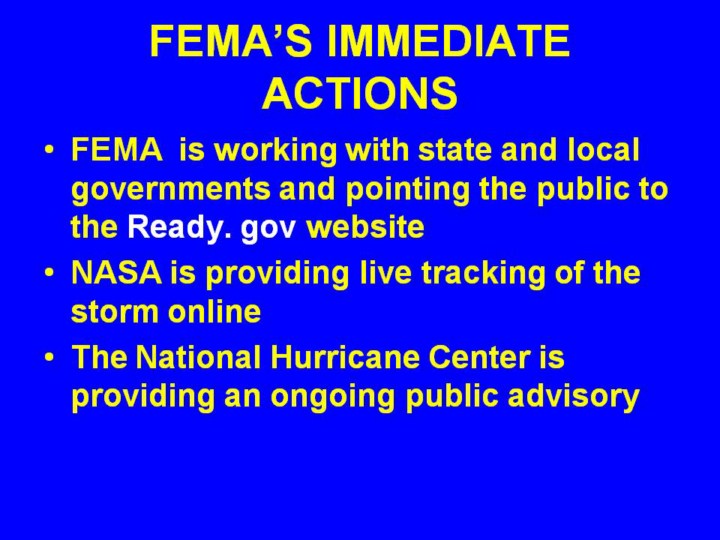 FEMA'S IMMEDIATE ACTIONS

• FEMA is working with state and local governments and pointing the public to the Ready. gov website
• NASA is providing live tracking of the storm online
• The National Hurricane Center is providing an ongoing public advisory